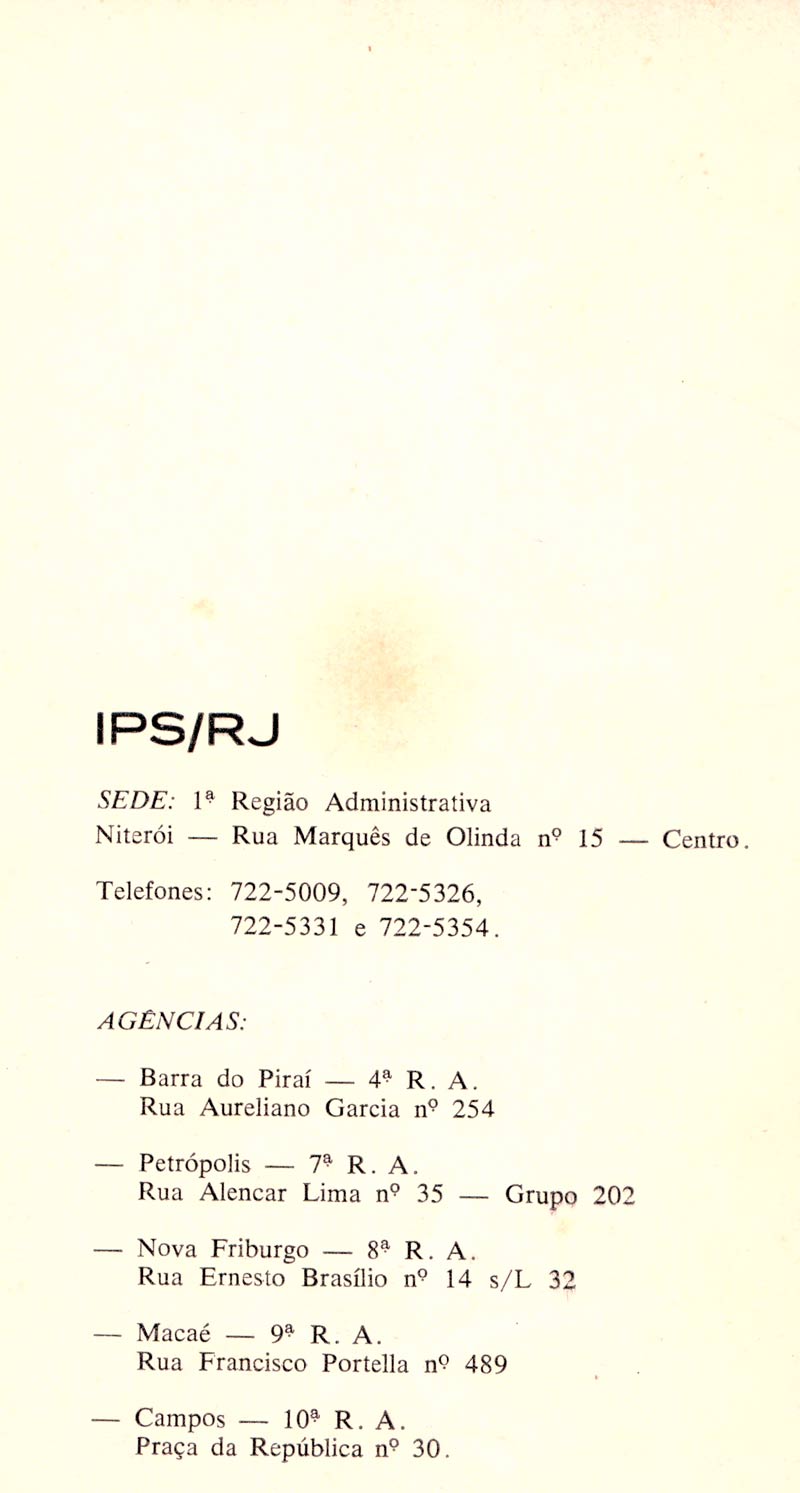 IPS/RJ

SEDE: 1ª Região Administrativa
Niterói — Rua Marquês de Olinda nº 15 — Centro.

Telefones: 722-5009, 722-5326,
722-5331 e 722-5354.

AGÊNCIAS:

— Barra do Piraí — 4ª R. A.
Rua Aureliano Garcia nº 254

— Petrópolis — 7ª R. A.
Rua Alencar Lima nº 35 — Grupo 202

— Nova Friburgo — 8ª R. A.
Rua Ernesto Brasílio nº 14 s/L 32

— Macaé — 9ª R. A.
Rua Francisco Portella nº 489

— Campos — 10ª R. A.
Praça da República nº 30.